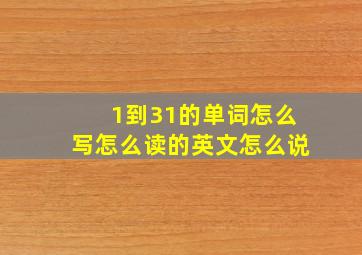 1到31的单词怎么写怎么读的英文怎么说